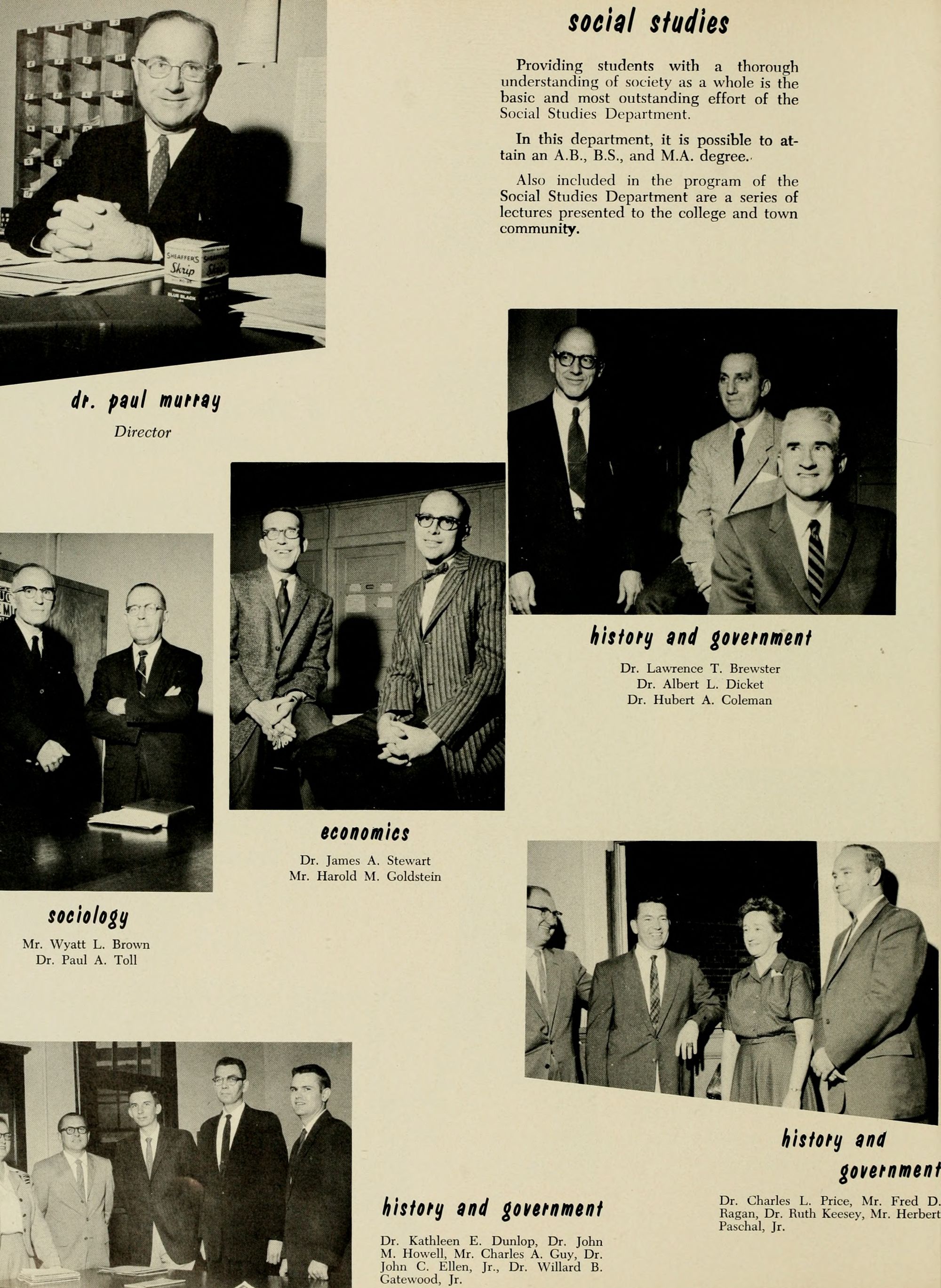 social studies

Providing students with a thorough understanding of society as a whole is the basic and most outstanding effort of the Social Studies Department.

In this department, it is possible to attain an A.B., B.S., and M.A. degree.

Also included in the program of the Social Studies Department are a series of lectures presented to the college and town community.

SHEAFFER'S Skrip

dr. paul murray
Director

history and government
Dr. Lawrence T. Brewster
Dr. Albert L. Dicket
Dr. Hubert A. Coleman

economics
Dr. James A. Stewart
Mr. Harold M. Goldstein

sociology
Mr. Wyatt L. Brown
Dr. Paul A. Toll

history and government
Dr. Charles L. Price, Mr. Fred D. Ragan, Dr. Ruth Keesey, Mr. Herbert Paschal, Jr.

history and government
Dr. Kathleen E. Dunlop, Dr. John M. Howell, Mr. Charles A. Guy, Dr. John C. Ellen, Jr., Dr. Willard B. Gatewood, Jr.